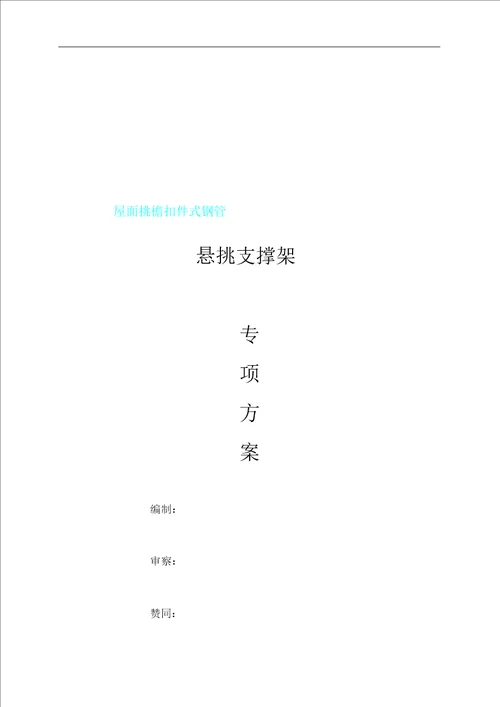 屋面挑檐扣件式钢管

悬挑支撑架

专

项

方

案

编制：

审察：

赞同：